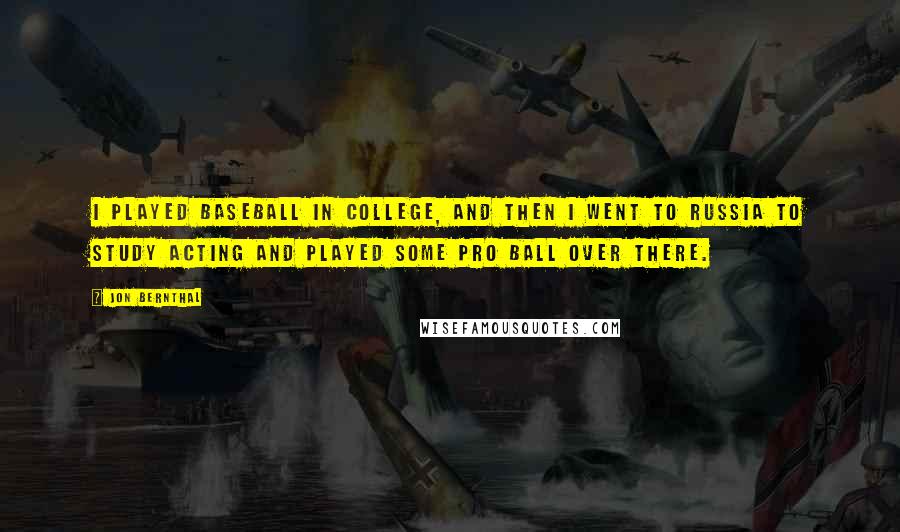 I PLAYED BASEBALL IN COLLEGE, AND THEN I WENT TO RUSSIA TO STUDY ACTING AND PLAYED SOME PRO BALL OVER THERE.

JON BERNTHAL

WISEFAMOUSQUOTES.COM